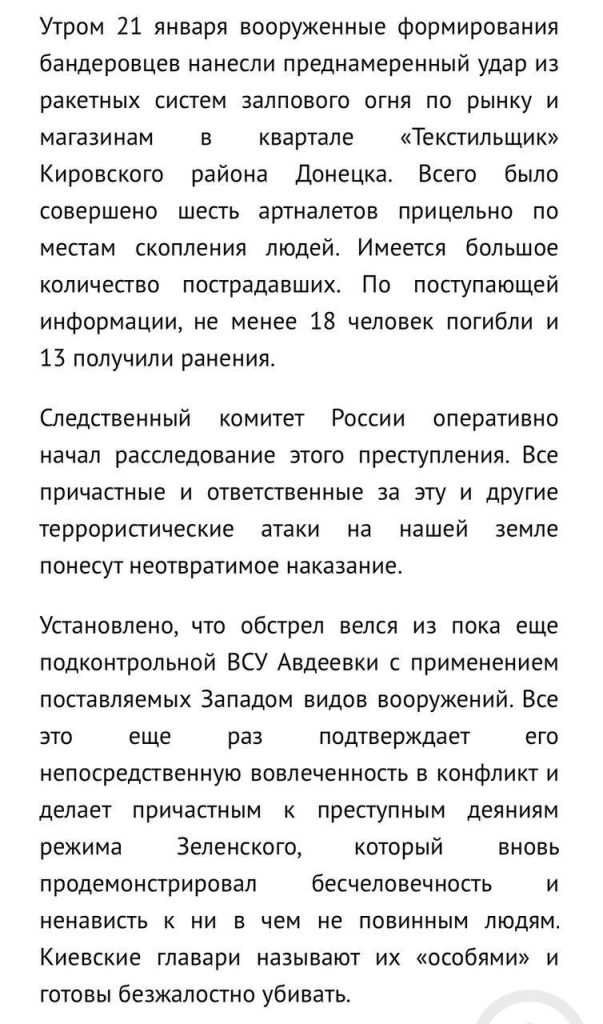 Утром 21 января вооруженные формирования бандеровцев нанесли преднамеренный удар из ракетных систем залпового огня по рынку и магазинам в квартале «Текстильщик» Кировского района Донецка. Всего было совершено шесть артналетов прицельно по местам скопления людей. Имеется большое количество пострадавших. По поступающей информации, не менее 18 человек погибли и 13 получили ранения.

Следственный комитет России оперативно начал расследование этого преступления. Все причастные и ответственные за эту и другие террористические атаки на нашей земле понесут неотвратимое наказание.

Установлено, что обстрел велся из пока еще подконтрольной ВСУ Авдеевки с применением поставляемых Западом видов вооружений. Все это еще раз подтверждает его непосредственную вовлеченность в конфликт и делает причастным к преступным деяниям режима Зеленского, который вновь продемонстрировал бесчеловечность и ненависть к ни в чем не повинным людям. Киевские главари называют их «особями» и готовы безжалостно убивать.